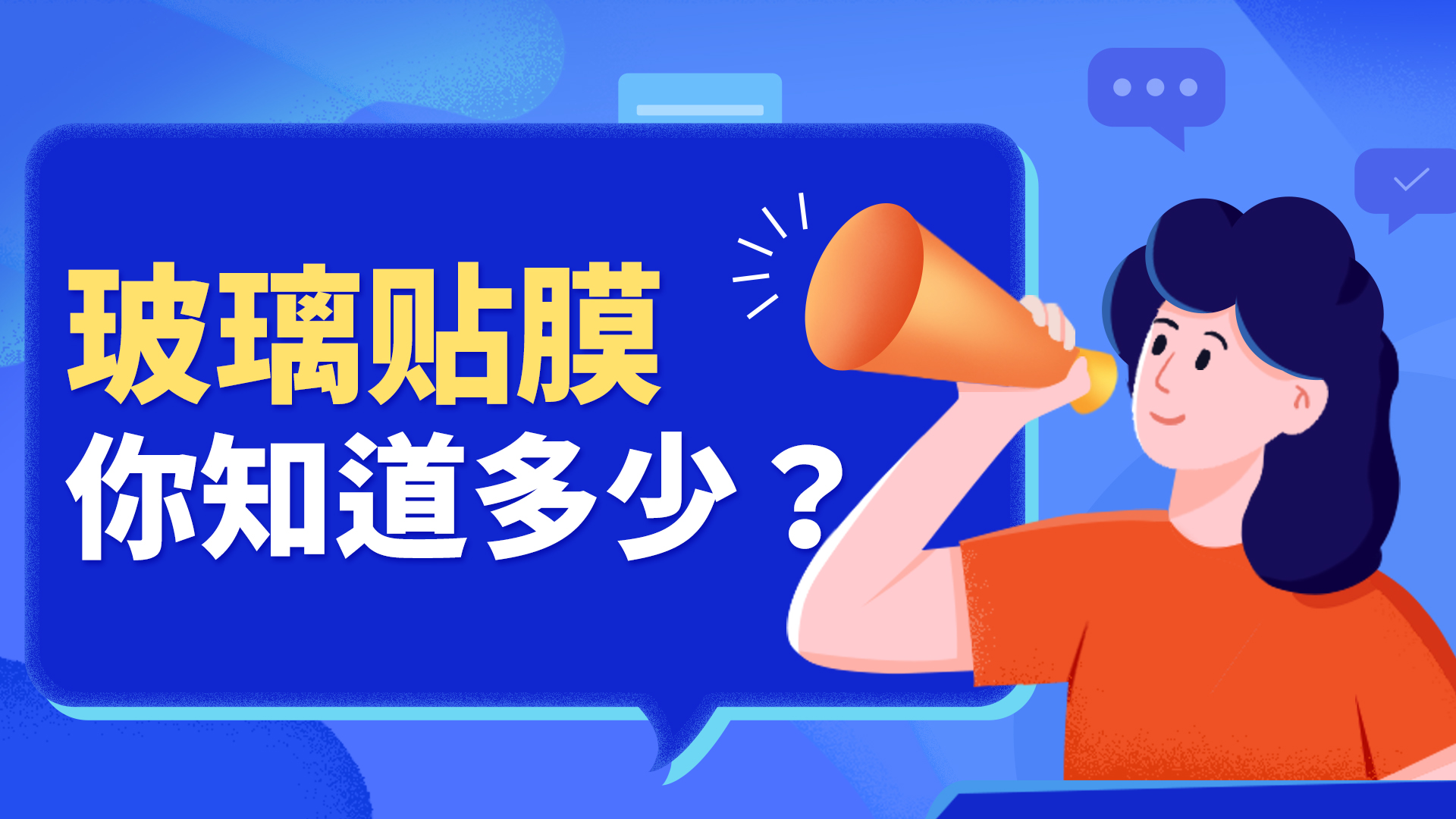 玻璃贴膜
你知道多少？